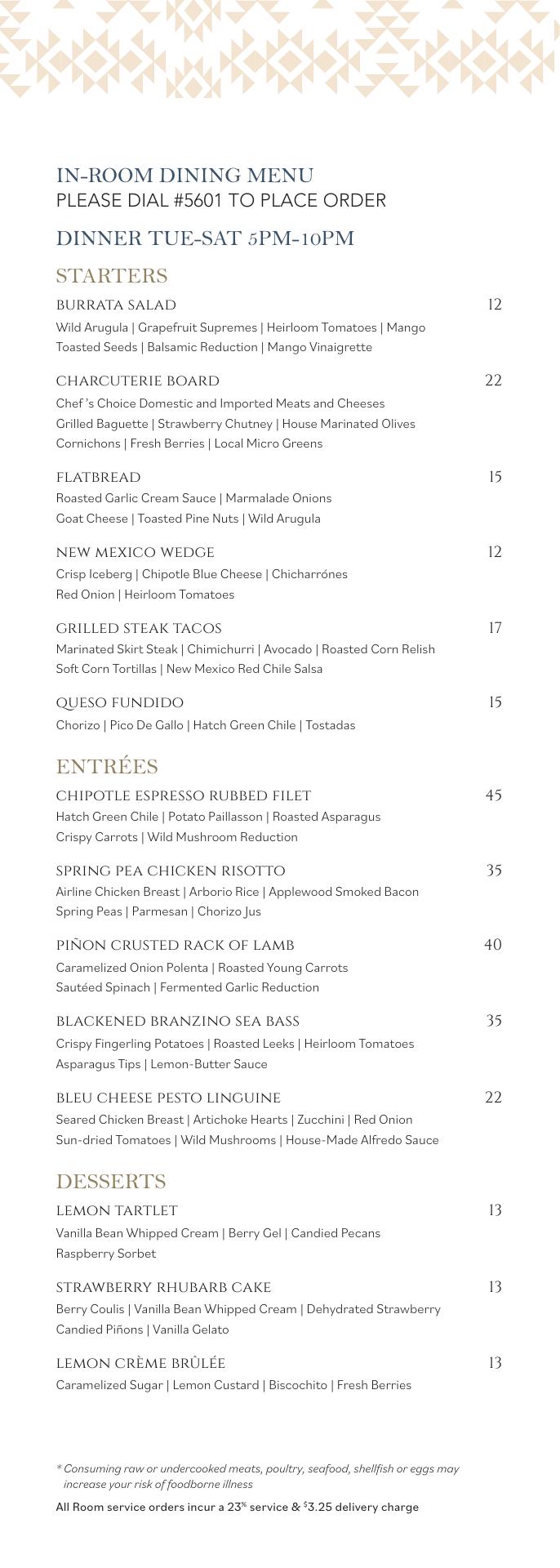 IN-ROOM DINING MENU
PLEASE DIAL #5601 TO PLACE ORDER

DINNER TUE-SAT 5PM-10PM

STARTERS

BURRATA SALAD 12
Wild Arugula | Grapefruit Supremes | Heirloom Tomatoes | Mango Toasted Seeds | Balsamic Reduction | Mango Vinaigrette

CHARCUTERIE BOARD 22
Chef 's Choice Domestic and Imported Meats and Cheeses
Grilled Baguette | Strawberry Chutney | House Marinated Olives
Cornichons | Fresh Berries | Local Micro Greens

FLATBREAD 15
Roasted Garlic Cream Sauce | Marmalade Onions
Goat Cheese | Toasted Pine Nuts | Wild Arugula

NEW MEXICO WEDGE 12
Crisp Iceberg | Chipotle Blue Cheese | Chicharrónes
Red Onion | Heirloom Tomatoes

GRILLED STEAK TACOS 17
Marinated Skirt Steak | Chimichurri | Avocado | Roasted Corn Relish
Soft Corn Tortillas | New Mexico Red Chile Salsa

QUESO FUNDIDO 15
Chorizo | Pico De Gallo | Hatch Green Chile | Tostadas

ENTRÉES

CHIPOTLE ESPRESSO RUBBED FILET 45
Hatch Green Chile | Potato Paillasson | Roasted Asparagus
Crispy Carrots | Wild Mushroom Reduction

SPRING PEA CHICKEN RISOTTO 35
Airline Chicken Breast | Arborio Rice | Applewood Smoked Bacon
Spring Peas | Parmesan | Chorizo Jus

PIÑON CRUSTED RACK OF LAMB 40
Caramelized Onion Polenta | Roasted Young Carrots
Sautéed Spinach | Fermented Garlic Reduction

BLACKENED BRANZINO SEA BASS 35
Crispy Fingerling Potatoes | Roasted Leeks | Heirloom Tomatoes
Asparagus Tips | Lemon-Butter Sauce

BLEU CHEESE PESTO LINGUINE 22
Seared Chicken Breast | Artichoke Hearts | Zucchini | Red Onion
Sun-dried Tomatoes | Wild Mushrooms | House-Made Alfredo Sauce

DESSERTS

LEMON TARTLET 13
Vanilla Bean Whipped Cream | Berry Gel | Candied Pecans
Raspberry Sorbet

STRAWBERRY RHUBARB CAKE 13
Berry Coulis | Vanilla Bean Whipped Cream | Dehydrated Strawberry
Candied Piñons | Vanilla Gelato

LEMON CRÈME BRÛLÉE 13
Caramelized Sugar | Lemon Custard | Biscochito | Fresh Berries

* Consuming raw or undercooked meats, poultry, seafood, shellfish or eggs may increase your risk of foodborne illness

All Room service orders incur a 23% service & $3.25 delivery charge